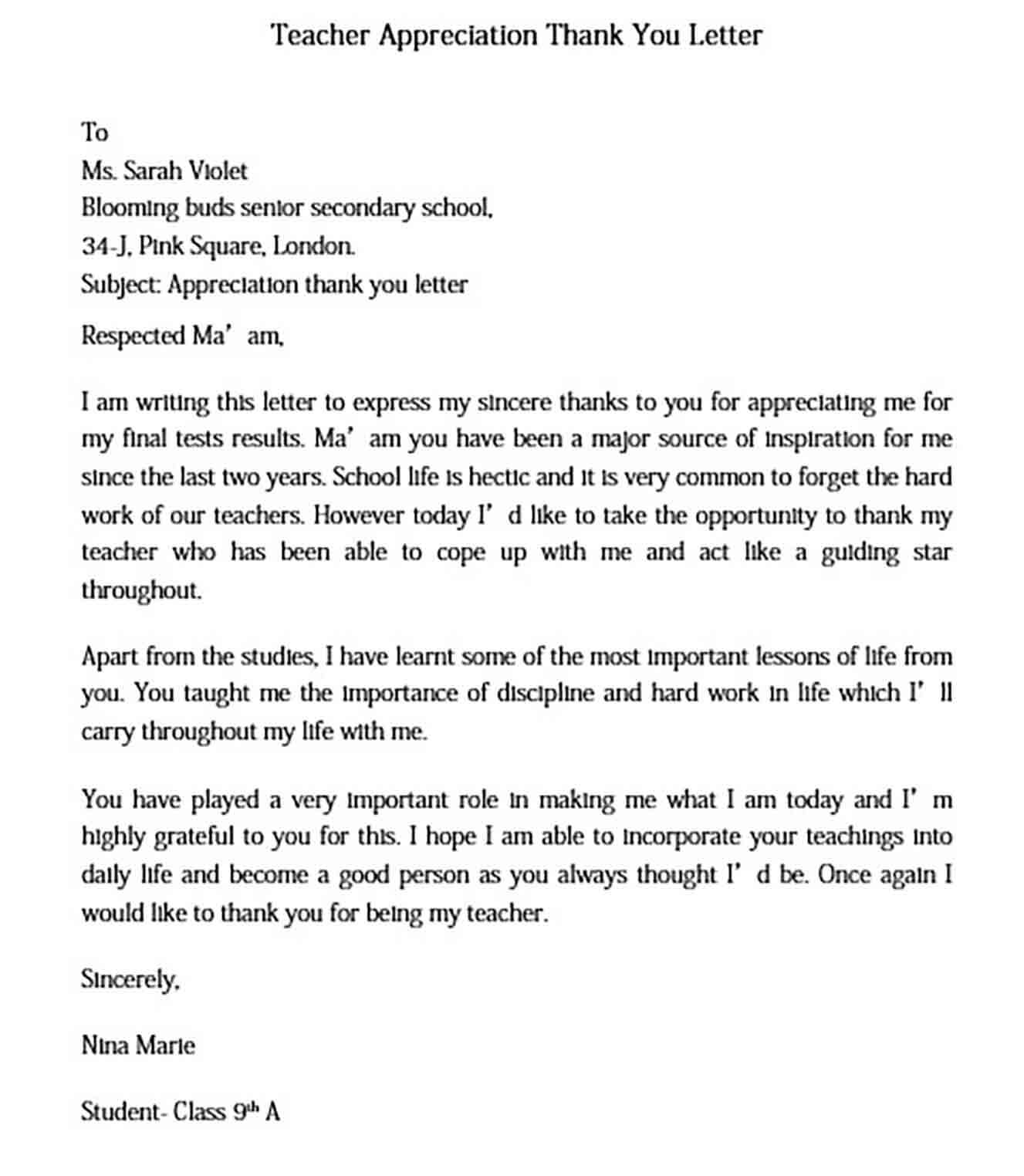 Teacher Appreciation Thank You Letter

To
Ms. Sarah Violet
Blooming buds senior secondary school,
34-J, Pink Square, London.
Subject: Appreciation thank you letter

Respected Ma' am,

I am writing this letter to express my sincere thanks to you for appreciating me for my final tests results. Ma' am you have been a major source of inspiration for me since the last two years. School life is hectic and it is very common to forget the hard work of our teachers. However today I' d like to take the opportunity to thank my teacher who has been able to cope up with me and act like a guiding star throughout.

Apart from the studies, I have learnt some of the most important lessons of life from you. You taught me the importance of discipline and hard work in life which I' ll carry throughout my life with me.

You have played a very important role in making me what I am today and I' m highly grateful to you for this. I hope I am able to incorporate your teachings into daily life and become a good person as you always thought I' d be. Once again I would like to thank you for being my teacher.

Sincerely,

Nina Marie

Student- Class 9th A